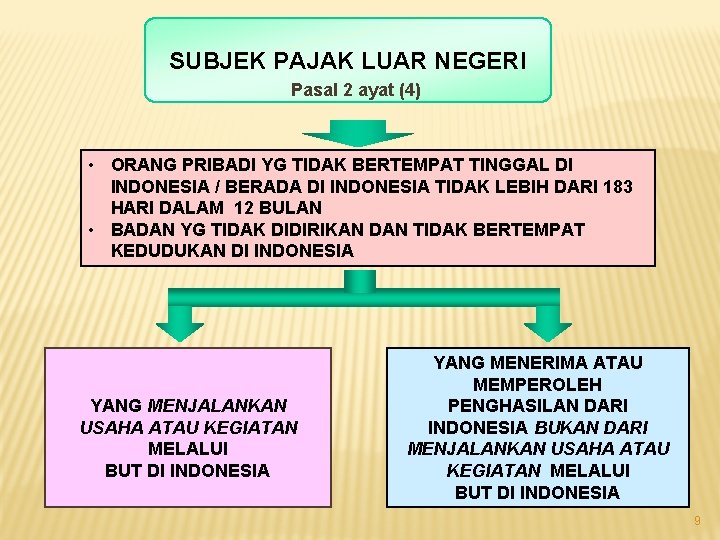 SUBJEK PAJAK LUAR NEGERI
Pasal 2 ayat (4)

• ORANG PRIBADI YG TIDAK BERTEMPAT TINGGAL DI INDONESIA / BERADA DI INDONESIA TIDAK LEBIH DARI 183 HARI DALAM 12 BULAN
• BADAN YG TIDAK DIDIRIKAN DAN TIDAK BERTEMPAT KEDUDUKAN DI INDONESIA

YANG MENJALANKAN USAHA ATAU KEGIATAN MELALUI BUT DI INDONESIA

YANG MENERIMA ATAU MEMPEROLEH PENGHASILAN DARI INDONESIA BUKAN DARI MENJALANKAN USAHA ATAU KEGIATAN MELALUI BUT DI INDONESIA

9